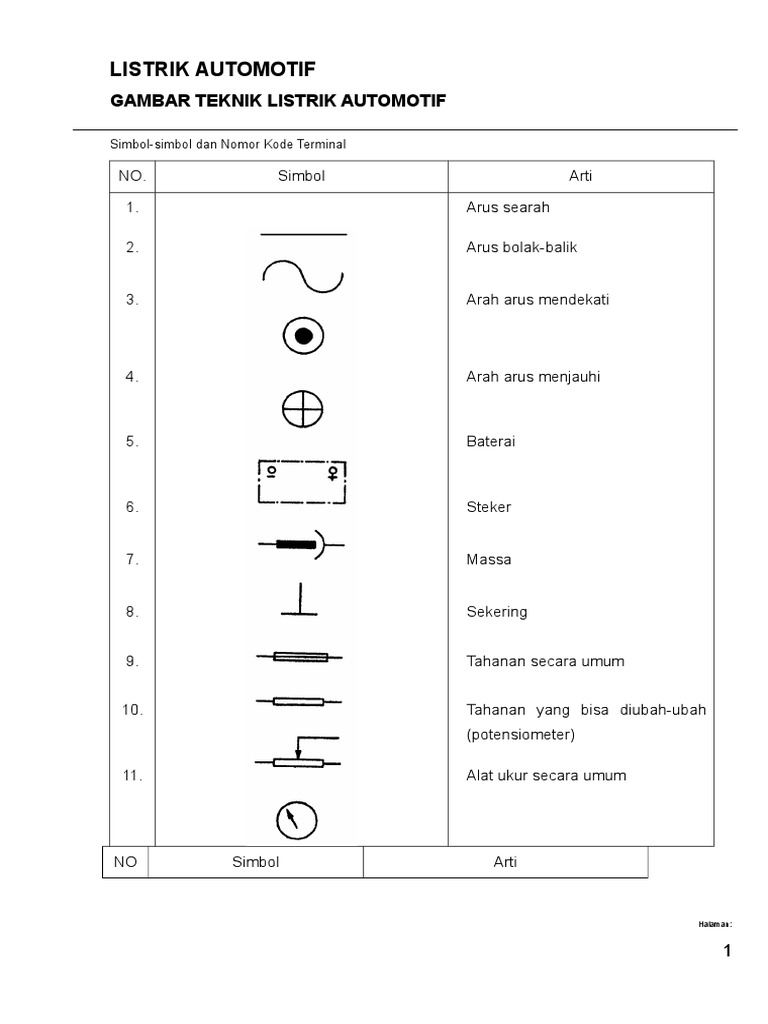 LISTRIK AUTOMOTIF

GAMBAR TEKNIK LISTRIK AUTOMOTIF

Simbol-simbol dan Nomor Kode Terminal

| NO. | Simbol | Arti |
|---|---|---|
| 1. | | Arus searah |
| 2. | | Arus bolak-balik |
| 3. | | Arah arus mendekati |
| 4. | | Arah arus menjauhi |
| 5. | | Baterai |
| 6. | | Steker |
| 7. | | Massa |
| 8. | | Sekering |
| 9. | | Tahanan secara umum |
| 10. | | Tahanan yang bisa diubah-ubah (potensiometer) |
| 11. | | Alat ukur secara umum |

| NO | Simbol | Arti |
|---|---|---|

Halaman:

1